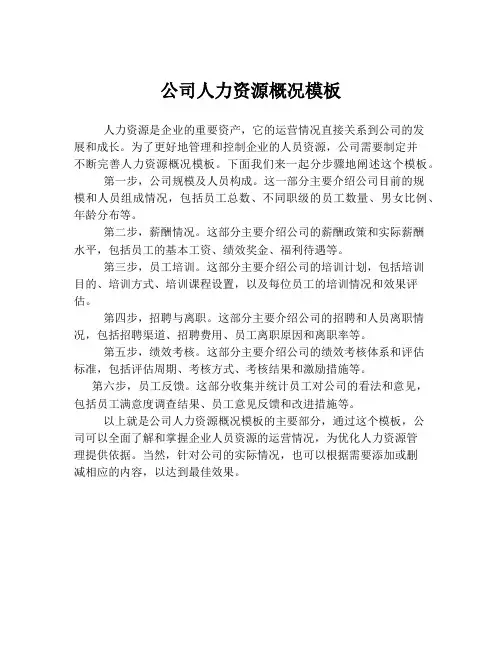 公司人力资源概况模板

人力资源是企业的重要资产，它的运营情况直接关系到公司的发展和成长。为了更好地管理和控制企业的人员资源，公司需要制定并不断完善人力资源概况模板。下面我们来一起分步骤地阐述这个模板。

第一步，公司规模及人员构成。这一部分主要介绍公司目前的规模和人员组成情况，包括员工总数、不同职级的员工数量、男女比例、年龄分布等。

第二步，薪酬情况。这部分主要介绍公司的薪酬政策和实际薪酬水平，包括员工的基本工资、绩效奖金、福利待遇等。

第三步，员工培训。这部分主要介绍公司的培训计划，包括培训目的、培训方式、培训课程设置，以及每位员工的培训情况和效果评估。

第四步，招聘与离职。这部分主要介绍公司的招聘和人员离职情况，包括招聘渠道、招聘费用、员工离职原因和离职率等。

第五步，绩效考核。这部分主要介绍公司的绩效考核体系和评估标准，包括评估周期、考核方式、考核结果和激励措施等。

第六步，员工反馈。这部分收集并统计员工对公司的看法和意见，包括员工满意度调查结果、员工意见反馈和改进措施等。

以上就是公司人力资源概况模板的主要部分，通过这个模板，公司可以全面了解和掌握企业人员资源的运营情况，为优化人力资源管理提供依据。当然，针对公司的实际情况，也可以根据需要添加或删减相应的内容，以达到最佳效果。